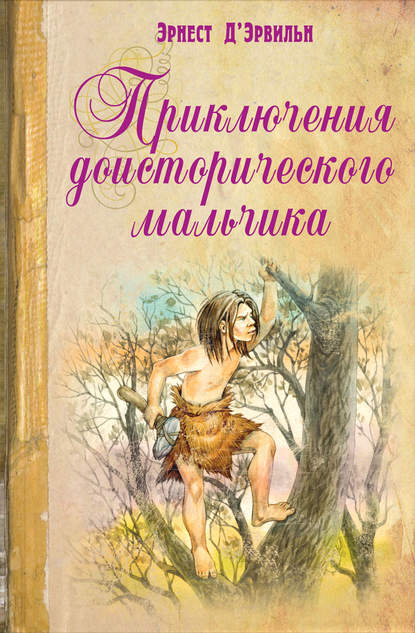 Эрнест Д'Эрвильи

Приключения доисторического мальчика